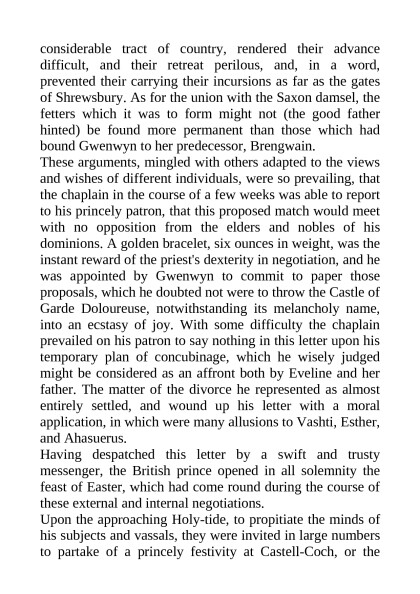 considerable tract of country, rendered their advance difficult, and their retreat perilous, and, in a word, prevented their carrying their incursions as far as the gates of Shrewsbury. As for the union with the Saxon damsel, the fetters which it was to form might not (the good father hinted) be found more permanent than those which had bound Gwenwyn to her predecessor, Brengwain.

These arguments, mingled with others adapted to the views and wishes of different individuals, were so prevailing, that the chaplain in the course of a few weeks was able to report to his princely patron, that this proposed match would meet with no opposition from the elders and nobles of his dominions. A golden bracelet, six ounces in weight, was the instant reward of the priest's dexterity in negotiation, and he was appointed by Gwenwyn to commit to paper those proposals, which he doubted not were to throw the Castle of Garde Doloureuse, notwithstanding its melancholy name, into an ecstasy of joy. With some difficulty the chaplain prevailed on his patron to say nothing in this letter upon his temporary plan of concubinage, which he wisely judged might be considered as an affront both by Eveline and her father. The matter of the divorce he represented as almost entirely settled, and wound up his letter with a moral application, in which were many allusions to Vashti, Esther, and Ahasuerus.

Having despatched this letter by a swift and trusty messenger, the British prince opened in all solemnity the feast of Easter, which had come round during the course of these external and internal negotiations.

Upon the approaching Holy-tide, to propitiate the minds of his subjects and vassals, they were invited in large numbers to partake of a princely festivity at Castell-Coch, or the